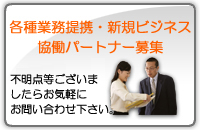 各種業務提携・新規ビジネス
協働パートナー募集

不明点等ございましたらお気軽にお問い合わせ下さい。